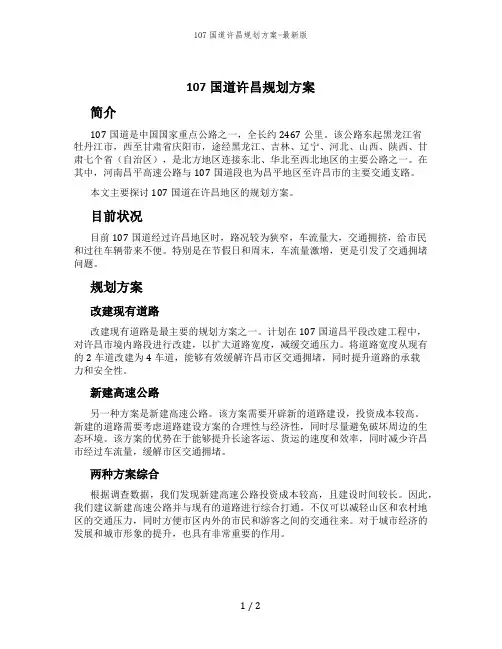 107 国道许昌规划方案-最新版

107 国道许昌规划方案

简介

107 国道是中国国家重点公路之一，全长约 2467 公里。该公路东起黑龙江省牡丹江市，西至甘肃省庆阳市，途经黑龙江、吉林、辽宁、河北、山西、陕西、甘肃七个省（自治区），是北方地区连接东北、华北至西北地区的主要公路之一。在其中，河南昌平高速公路与 107 国道段也为昌平地区至许昌市的主要交通支路。

本文主要探讨 107 国道在许昌地区的规划方案。

目前状况

目前 107 国道经过许昌地区时，路况较为狭窄，车流量大，交通拥挤，给市民和过往车辆带来不便。特别是在节假日和周末，车流量激增，更是引发了交通拥堵问题。

规划方案

改建现有道路

改建现有道路是最主要的规划方案之一。计划在 107 国道昌平段改建工程中，对许昌市境内路段进行改建，以扩大道路宽度，减缓交通压力。将道路宽度从现有的 2 车道改建为 4 车道，能够有效缓解许昌市区交通拥堵，同时提升道路的承载力和安全性。

新建高速公路

另一种方案是新建高速公路。该方案需要开辟新的道路建设，投资成本较高。新建的道路需要考虑道路建设方案的合理性与经济性，同时尽量避免破坏周边的生态环境。该方案的优势在于能够提升长途客运、货运的速度和效率，同时减少许昌市经过车流量，缓解市区交通拥堵。

两种方案综合

根据调查数据，我们发现新建高速公路投资成本较高，且建设时间较长。因此，我们建议新建高速公路并与现有的道路进行综合打通。不仅可以减轻山区和农村地区的交通压力，同时方便市区内外的市民和游客之间的交通往来。对于城市经济的发展和城市形象的提升，也具有非常重要的作用。

1 / 2